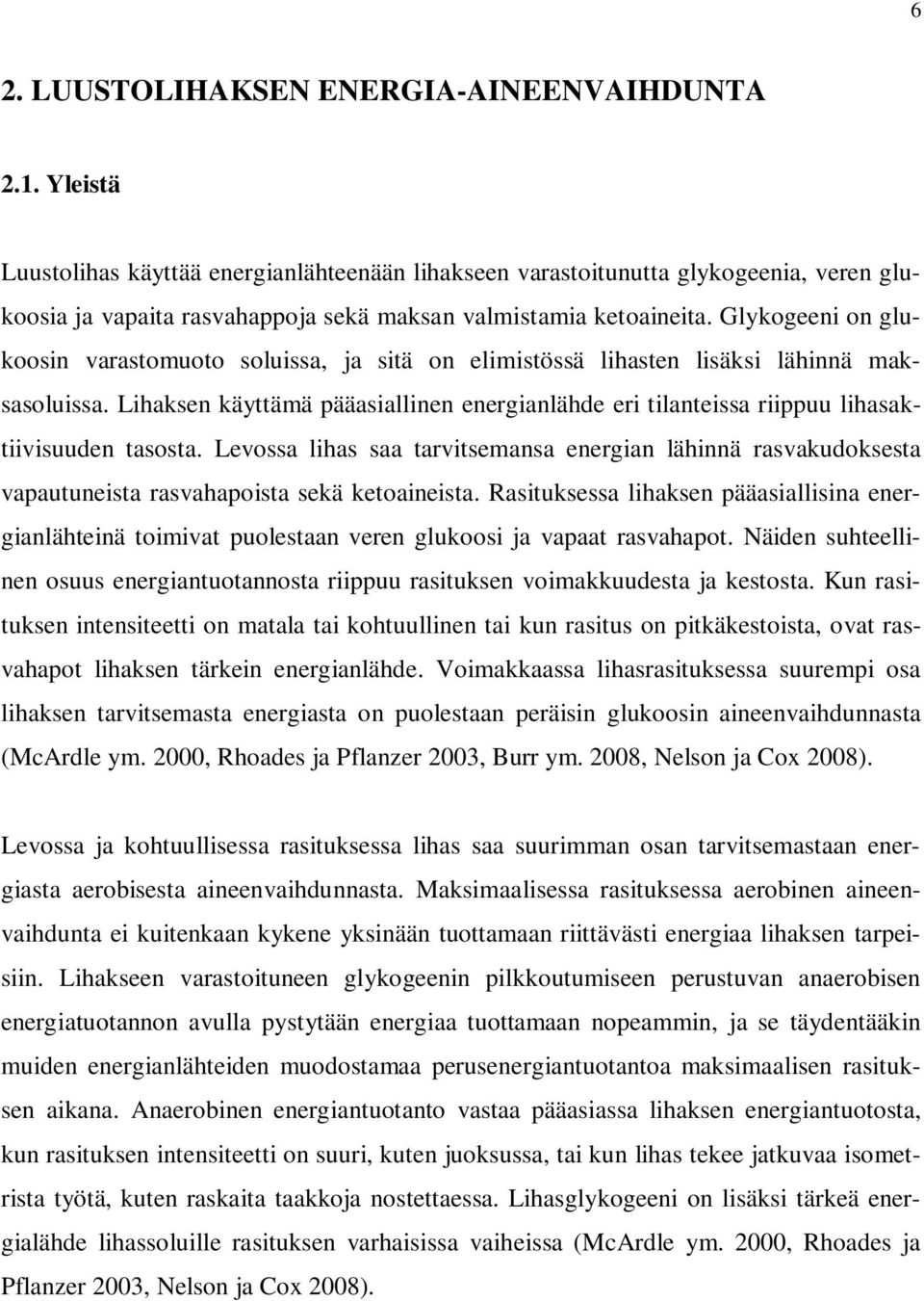 6

2. LUUSTOLIHAKSEN ENERGIA-AINEENVAIHDUNTA

2.1. Yleistä

Luustolihas käyttää energianlähteenään lihakseen varastoitunutta glykogeenia, veren glukoosia ja vapaita rasvahappoja sekä maksan valmistamia ketoaineita. Glykogeeni on glukoosin varastomuoto soluissa, ja sitä on elimistössä lihasten lisäksi lähinnä maksasoluissa. Lihaksen käyttämä pääasiallinen energianlähde eri tilanteissa riippuu lihasaktiivisuuden tasosta. Levossa lihas saa tarvitsemansa energian lähinnä rasvakudoksesta vapautuneista rasvahapoista sekä ketoaineista. Rasituksessa lihaksen pääasiallisina energianlähteinä toimivat puolestaan veren glukoosi ja vapaat rasvahapot. Näiden suhteellinen osuus energiantuotannosta riippuu rasituksen voimakkuudesta ja kestosta. Kun rasituksen intensiteetti on matala tai kohtuullinen tai kun rasitus on pitkäkestoista, ovat rasvahapot lihaksen tärkein energianlähde. Voimakkaassa lihasrasituksessa suurempi osa lihaksen tarvitsemasta energiasta on puolestaan peräisin glukoosin aineenvaihdunnasta (McArdle ym. 2000, Rhoades ja Pflanzer 2003, Burr ym. 2008, Nelson ja Cox 2008).

Levossa ja kohtuullisessa rasituksessa lihas saa suurimman osan tarvitsemastaan energiasta aerobisesta aineenvaihdunnasta. Maksimaalisessa rasituksessa aerobinen aineenvaihdunta ei kuitenkaan kykene yksinään tuottamaan riittävästi energiaa lihaksen tarpeisiin. Lihakseen varastoituneen glykogeenin pilkkoutumiseen perustuvan anaerobisen energiatuotannon avulla pystytään energiaa tuottamaan nopeammin, ja se täydentääkin muiden energianlähteiden muodostamaa perusenergiantuotantoa maksimaalisen rasituksen aikana. Anaerobinen energiantuotanto vastaa pääasiassa lihaksen energiantuotosta, kun rasituksen intensiteetti on suuri, kuten juoksussa, tai kun lihas tekee jatkuvaa isometrista työtä, kuten raskaita taakkoja nostettaessa. Lihasglykogeeni on lisäksi tärkeä energialähde lihassoluille rasituksen varhaisissa vaiheissa (McArdle ym. 2000, Rhoades ja Pflanzer 2003, Nelson ja Cox 2008).